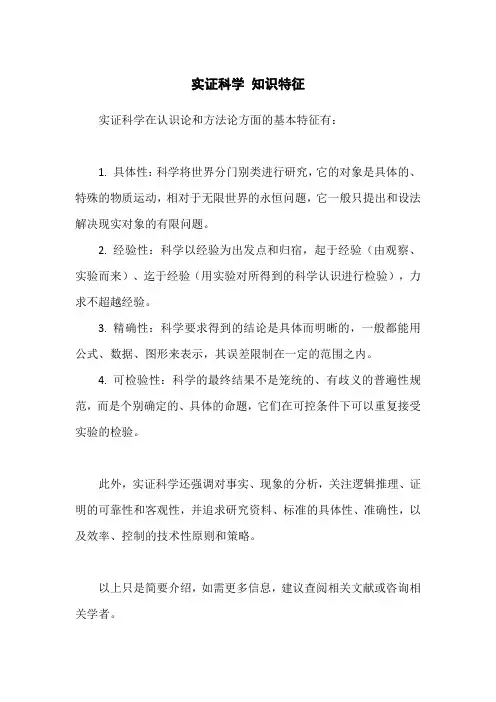 实证科学 知识特征

实证科学在认识论和方法论方面的基本特征有：

1. 具体性：科学将世界分门别类进行研究，它的对象是具体的、特殊的物质运动，相对于无限世界的永恒问题，它一般只提出和设法解决现实对象的有限问题。

2. 经验性：科学以经验为出发点和归宿，起于经验（由观察、实验而来）、迄于经验（用实验对所得到的科学认识进行检验），力求不超越经验。

3. 精确性：科学要求得到的结论是具体而明晰的，一般都能用公式、数据、图形来表示，其误差限制在一定的范围之内。

4. 可检验性：科学的最终结果不是笼统的、有歧义的普遍性规范，而是个别确定的、具体的命题，它们在可控条件下可以重复接受实验的检验。

此外，实证科学还强调对事实、现象的分析，关注逻辑推理、证明的可靠性和客观性，并追求研究资料、标准的具体性、准确性，以及效率、控制的技术性原则和策略。

以上只是简要介绍，如需更多信息，建议查阅相关文献或咨询相关学者。